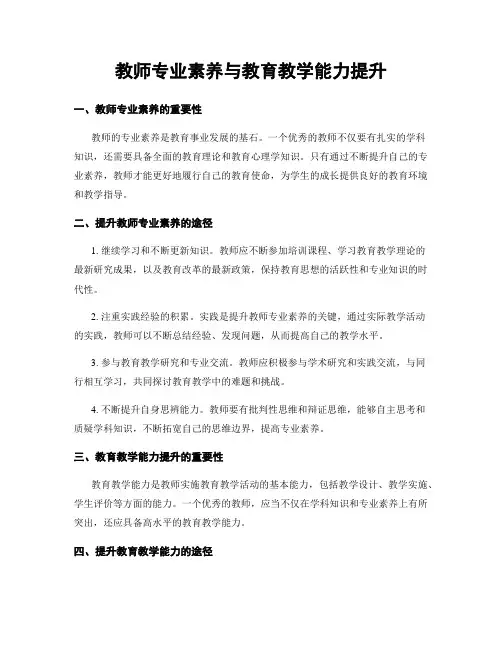 教师专业素养与教育教学能力提升

一、教师专业素养的重要性

教师的专业素养是教育事业发展的基石。一个优秀的教师不仅要有扎实的学科知识，还需要具备全面的教育理论和教育心理学知识。只有通过不断提升自己的专业素养，教师才能更好地履行自己的教育使命，为学生的成长提供良好的教育环境和教学指导。

二、提升教师专业素养的途径

1. 继续学习和不断更新知识。教师应不断参加培训课程、学习教育教学理论的最新研究成果，以及教育改革的最新政策，保持教育思想的活跃性和专业知识的时代性。

2. 注重实践经验的积累。实践是提升教师专业素养的关键，通过实际教学活动的实践，教师可以不断总结经验、发现问题，从而提高自己的教学水平。

3. 参与教育教学研究和专业交流。教师应积极参与学术研究和实践交流，与同行相互学习，共同探讨教育教学中的难题和挑战。

4. 不断提升自身思辨能力。教师要有批判性思维和辩证思维，能够自主思考和质疑学科知识，不断拓宽自己的思维边界，提高专业素养。

三、教育教学能力提升的重要性

教育教学能力是教师实施教育教学活动的基本能力，包括教学设计、教学实施、学生评价等方面的能力。一个优秀的教师，应当不仅在学科知识和专业素养上有所突出，还应具备高水平的教育教学能力。

四、提升教育教学能力的途径